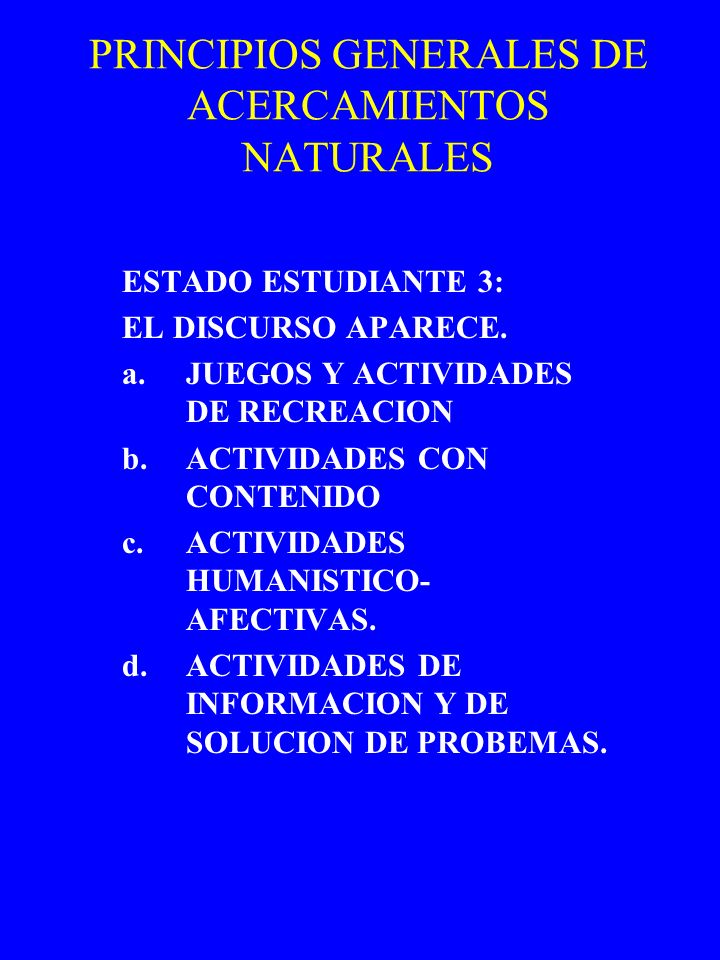 PRINCIPIOS GENERALES DE ACERCAMIENTOS NATURALES

ESTADO ESTUDIANTE 3:
EL DISCURSO APARECE.
a. JUEGOS Y ACTIVIDADES DE RECREACION
b. ACTIVIDADES CON CONTENIDO
c. ACTIVIDADES HUMANISTICO-AFECTIVAS.
d. ACTIVIDADES DE INFORMACION Y DE SOLUCION DE PROBEMAS.